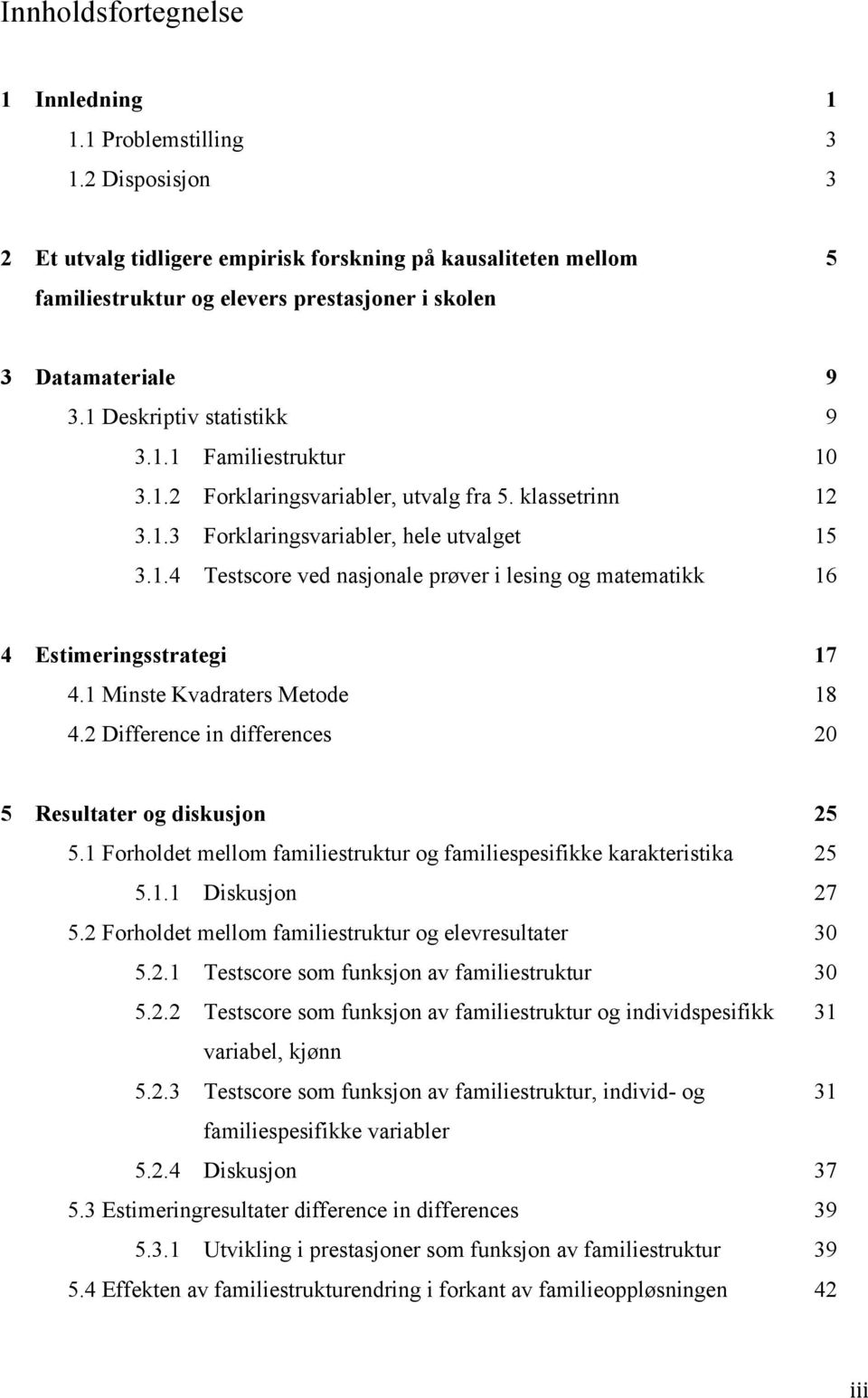 Innholdsfortegnelse

1 Innledning 1
1.1 Problemstilling 3
1.2 Disposisjon 3

2 Et utvalg tidligere empirisk forskning på kausaliteten mellom familiestruktur og elevers prestasjoner i skolen 5

3 Datamateriale 9
3.1 Deskriptiv statistikk 9
3.1.1 Familiestruktur 10
3.1.2 Forklaringsvariabler, utvalg fra 5. klassetrinn 12
3.1.3 Forklaringsvariabler, hele utvalget 15
3.1.4 Testscore ved nasjonale prøver i lesing og matematikk 16

4 Estimeringsstrategi 17
4.1 Minste Kvadraters Metode 18
4.2 Difference in differences 20

5 Resultater og diskusjon 25
5.1 Forholdet mellom familiestruktur og familiespesifikke karakteristika 25
5.1.1 Diskusjon 27
5.2 Forholdet mellom familiestruktur og elevresultater 30
5.2.1 Testscore som funksjon av familiestruktur 30
5.2.2 Testscore som funksjon av familiestruktur og individspesifikk variabel, kjønn 31
5.2.3 Testscore som funksjon av familiestruktur, individ- og familiespesifikke variabler 31
5.2.4 Diskusjon 37
5.3 Estimeringresultater difference in differences 39
5.3.1 Utvikling i prestasjoner som funksjon av familiestruktur 39
5.4 Effekten av familiestrukturendring i forkant av familieoppløsningen 42

iii